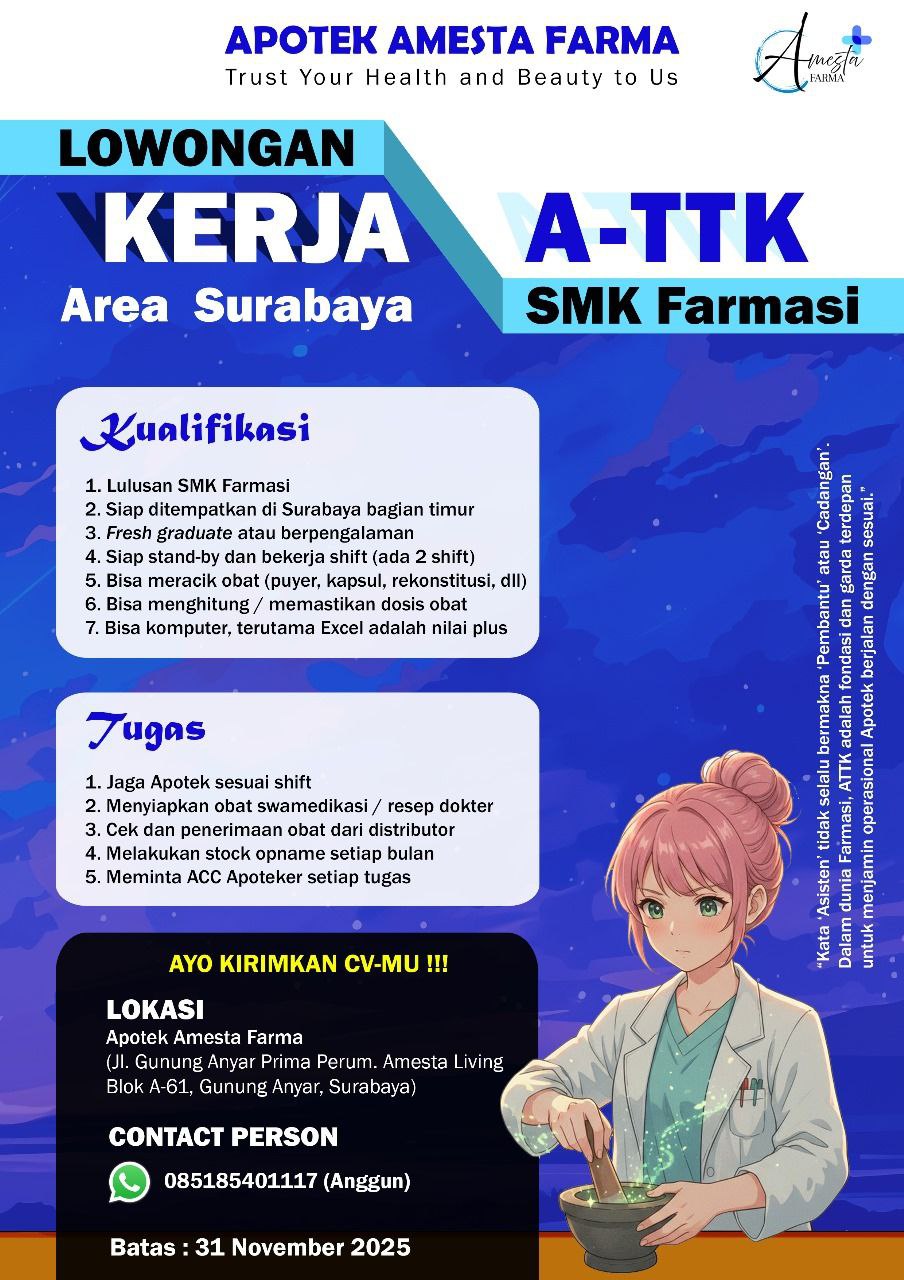 APOTEK AMESTA FARMA
Trust Your Health and Beauty to Us

Amesta FARMA

LOWONGAN
KERJA
Area Surabaya

A-TTK
SMK Farmasi

Kualifikasi

1. Lulusan SMK Farmasi
2. Siap ditempatkan di Surabaya bagian timur
3. Fresh graduate atau berpengalaman
4. Siap stand-by dan bekerja shift (ada 2 shift)
5. Bisa meracik obat (puyer, kapsul, rekonstitusi, dll)
6. Bisa menghitung / memastikan dosis obat
7. Bisa komputer, terutama Excel adalah nilai plus

Tugas

1. Jaga Apotek sesuai shift
2. Menyiapkan obat swamedikasi / resep dokter
3. Cek dan penerimaan obat dari distributor
4. Melakukan stock opname setiap bulan
5. Meminta ACC Apoteker setiap tugas

"Kata 'Asisten' tidak selalu bermakna 'Pembantu' atau 'Cadangan'. Dalam dunia Farmasi, ATTK adalah fondasi dan garda terdepan untuk menjamin operasional Apotek berjalan dengan sesuai."

AYO KIRIMKAN CV-MU !!!

LOKASI
Apotek Amesta Farma
(Jl. Gunung Anyar Prima Perum. Amesta Living Blok A-61, Gunung Anyar, Surabaya)

CONTACT PERSON
085185401117 (Anggun)

Batas : 31 November 2025